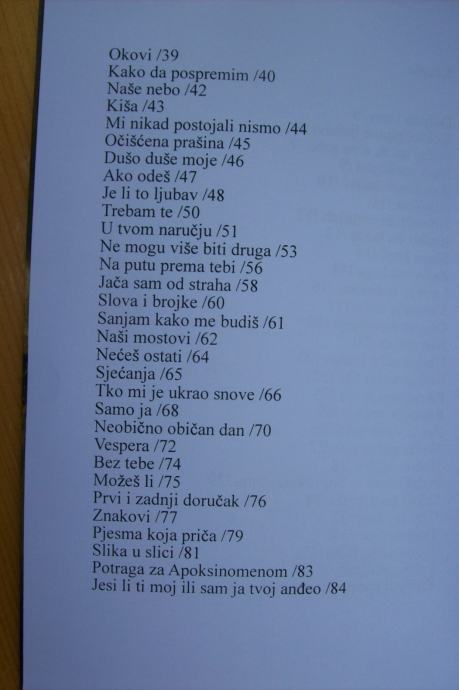 Okovi /39
Kako da pospremim /40
Naše nebo /42
Kiša /43
Mi nikad postojali nismo /44
Očišćena prašina /45
Dušo duše moje /46
Ako odeš /47
Je li to ljubav /48
Trebam te /50
U tvom naručju /51
Ne mogu više biti druga /53
Na putu prema tebi /56
Jača sam od straha /58
Slova i brojke /60
Sanjam kako me budiš /61
Naši mostovi /62
Nećeš ostati /64
Sjećanja /65
Tko mi je ukrao snove /66
Samo ja /68
Neobično običan dan /70
Vespera /72
Bez tebe /74
Možeš li /75
Prvi i zadnji doručak /76
Znakovi /77
Pjesma koja priča /79
Slika u slici /81
Potraga za Apoksinomenom /83
Jesi li ti moj ili sam ja tvoj anđeo /84